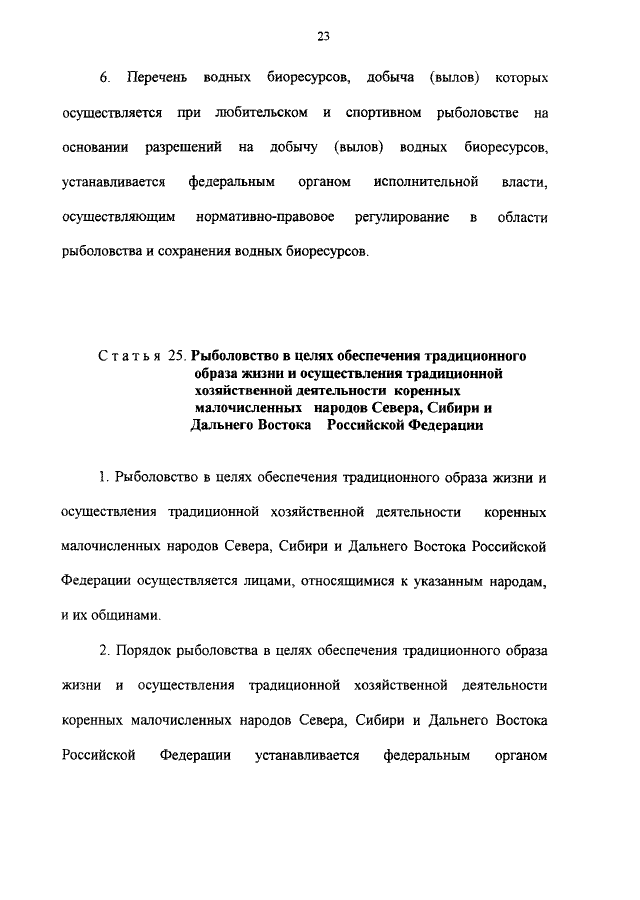 23

6. Перечень водных биоресурсов, добыча (вылов) которых осуществляется при любительском и спортивном рыболовстве на основании разрешений на добычу (вылов) водных биоресурсов, устанавливается федеральным органом исполнительной власти, осуществляющим нормативно-правовое регулирование в области рыболовства и сохранения водных биоресурсов.

Статья 25. Рыболовство в целях обеспечения традиционного образа жизни и осуществления традиционной хозяйственной деятельности коренных малочисленных народов Севера, Сибири и Дальнего Востока Российской Федерации

1. Рыболовство в целях обеспечения традиционного образа жизни и осуществления традиционной хозяйственной деятельности коренных малочисленных народов Севера, Сибири и Дальнего Востока Российской Федерации осуществляется лицами, относящимися к указанным народам, и их общинами.

2. Порядок рыболовства в целях обеспечения традиционного образа жизни и осуществления традиционной хозяйственной деятельности коренных малочисленных народов Севера, Сибири и Дальнего Востока Российской Федерации устанавливается федеральным органом